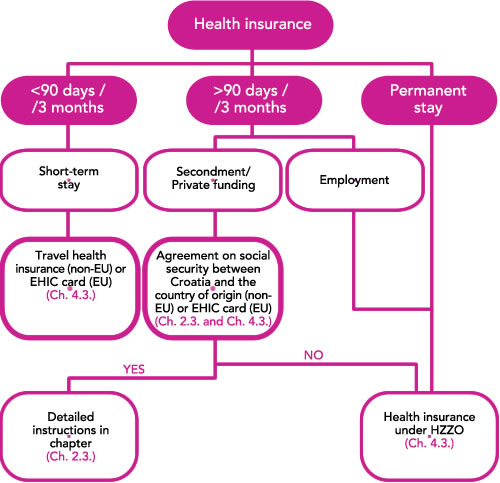 Health insurance

<90 days / /3 months

>90 days / /3 months

Permanent stay

Short-term stay

Secondment/ Private funding

Employment

Travel health insurance (non-EU) or EHIC card (EU) (Ch. 4.3.)

Agreement on social security between Croatia and the country of origin (non-EU) or EHIC card (EU) (Ch. 2.3. and Ch. 4.3.)

YES

NO

Detailed instructions in chapter (Ch. 2.3.)

Health insurance under HZZO (Ch. 4.3.)